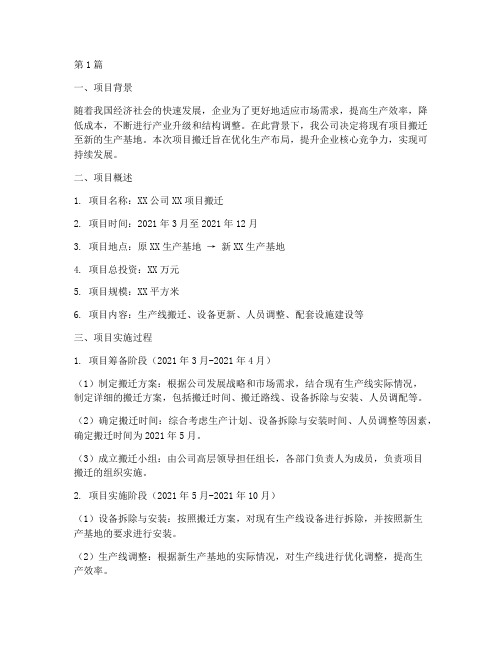 第1篇

一、项目背景

随着我国经济社会的快速发展，企业为了更好地适应市场需求，提高生产效率，降低成本，不断进行产业升级和结构调整。在此背景下，我公司决定将现有项目搬迁至新的生产基地。本次项目搬迁旨在优化生产布局，提升企业核心竞争力，实现可持续发展。

二、项目概述

1. 项目名称：XX公司XX项目搬迁

2. 项目时间：2021年3月至2021年12月

3. 项目地点：原XX生产基地 → 新XX生产基地

4. 项目总投资：XX万元

5. 项目规模：XX平方米

6. 项目内容：生产线搬迁、设备更新、人员调整、配套设施建设等

三、项目实施过程

1. 项目筹备阶段（2021年3月-2021年4月）

（1）制定搬迁方案：根据公司发展战略和市场需求，结合现有生产线实际情况，制定详细的搬迁方案，包括搬迁时间、搬迁路线、设备拆除与安装、人员调配等。

（2）确定搬迁时间：综合考虑生产计划、设备拆除与安装时间、人员调整等因素，确定搬迁时间为2021年5月。

（3）成立搬迁小组：由公司高层领导担任组长，各部门负责人为成员，负责项目搬迁的组织实施。

2. 项目实施阶段（2021年5月-2021年10月）

（1）设备拆除与安装：按照搬迁方案，对现有生产线设备进行拆除，并按照新生产基地的要求进行安装。

（2）生产线调整：根据新生产基地的实际情况，对生产线进行优化调整，提高生产效率。